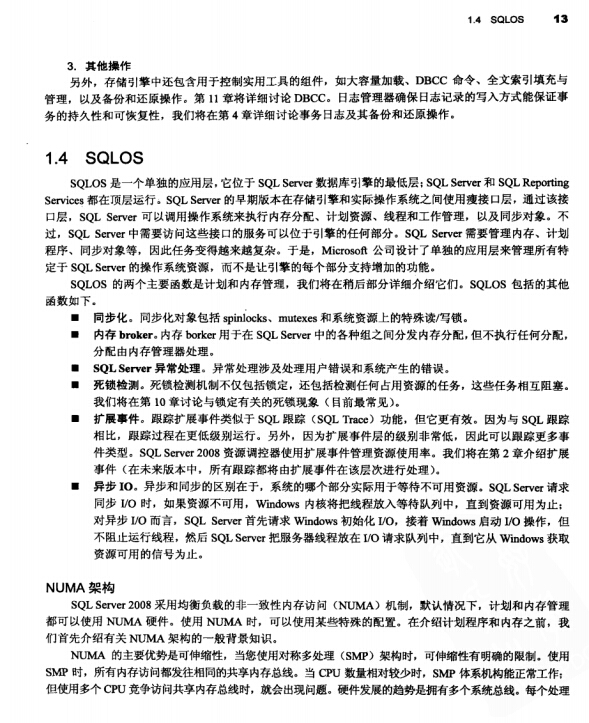 1.4 SQLOS 13

3. 其他操作

另外，存储引擎中还包含用于控制实用工具的组件，如大容量加载、DBCC 命令、全文索引填充与管理，以及备份和还原操作。第 11 章将详细讨论 DBCC。日志管理器确保日志记录的写入方式能保证事务的持久性和可恢复性，我们将在第 4 章详细讨论事务日志及其备份和还原操作。

1.4 SQLOS

SQLOS 是一个单独的应用层，它位于 SQL Server 数据库引擎的最低层；SQL Server 和 SQL Reporting Services 都在顶层运行。SQL Server 的早期版本在存储引擎和实际操作系统之间使用瘦接口层，通过该接口层，SQL Server 可以调用操作系统来执行内存分配、计划资源、线程和工作管理，以及同步对象。不过，SQL Server 中需要访问这些接口的服务可以位于引擎的任何部分。SQL Server 需要管理内存、计划程序、同步对象等，因此任务变得越来越复杂。于是，Microsoft 公司设计了单独的应用层来管理所有特定于 SQL Server 的操作系统资源，而不是让引擎的每个部分支持增加的功能。

SQLOS 的两个主要函数是计划和内存管理，我们将在稍后部分详细介绍它们。SQLOS 包括的其他函数如下。

■ 同步化。同步化对象包括 spinlocks、mutexes 和系统资源上的特殊读/写锁。

■ 内存 broker。内存 borker 用于在 SQL Server 中的各种组之间分发内存分配，但不执行任何分配，分配由内存管理器处理。

■ SQL Server 异常处理。异常处理涉及处理用户错误和系统产生的错误。

■ 死锁检测。死锁检测机制不仅包括锁定，还包括检测任何占用资源的任务，这些任务相互阻塞。我们将在第 10 章讨论与锁定有关的死锁现象（目前最常见）。

■ 扩展事件。跟踪扩展事件类似于 SQL 跟踪（SQL Trace）功能，但它更有效。因为与 SQL 跟踪相比，跟踪过程在更低级别运行。另外，因为扩展事件层的级别非常低，因此可以跟踪更多事件类型。SQL Server 2008 资源调控器使用扩展事件管理资源使用率。我们将在第 2 章介绍扩展事件（在未来版本中，所有跟踪都将由扩展事件在该层次进行处理）。

■ 异步 IO。异步和同步的区别在于，系统的哪个部分实际用于等待不可用资源。SQL Server 请求同步 I/O 时，如果资源不可用，Windows 内核将把线程放入等待队列中，直到资源可用为止；对异步 I/O 而言，SQL Server 首先请求 Windows 初始化 I/O，接着 Windows 启动 I/O 操作，但不阻止运行线程，然后 SQL Server 把服务器线程放在 I/O 请求队列中，直到它从 Windows 获取资源可用的信号为止。

NUMA 架构

SQL Server 2008 采用均衡负载的非一致性内存访问（NUMA）机制，默认情况下，计划和内存管理都可以使用 NUMA 硬件。使用 NUMA 时，可以使用某些特殊的配置。在介绍计划程序和内存之前，我们首先介绍有关 NUMA 架构的一般背景知识。

NUMA 的主要优势是可伸缩性，当您使用对称多处理（SMP）架构时，可伸缩性有明确的限制。使用 SMP 时，所有内存访问都发往相同的共享内存总线。当 CPU 数量相对较少时，SMP 体系机构能正常工作；但使用多个 CPU 竞争访问共享内存总线时，就会出现问题。硬件发展的趋势是拥有多个系统总线。每个处理